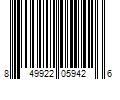 8 49922 05942 6